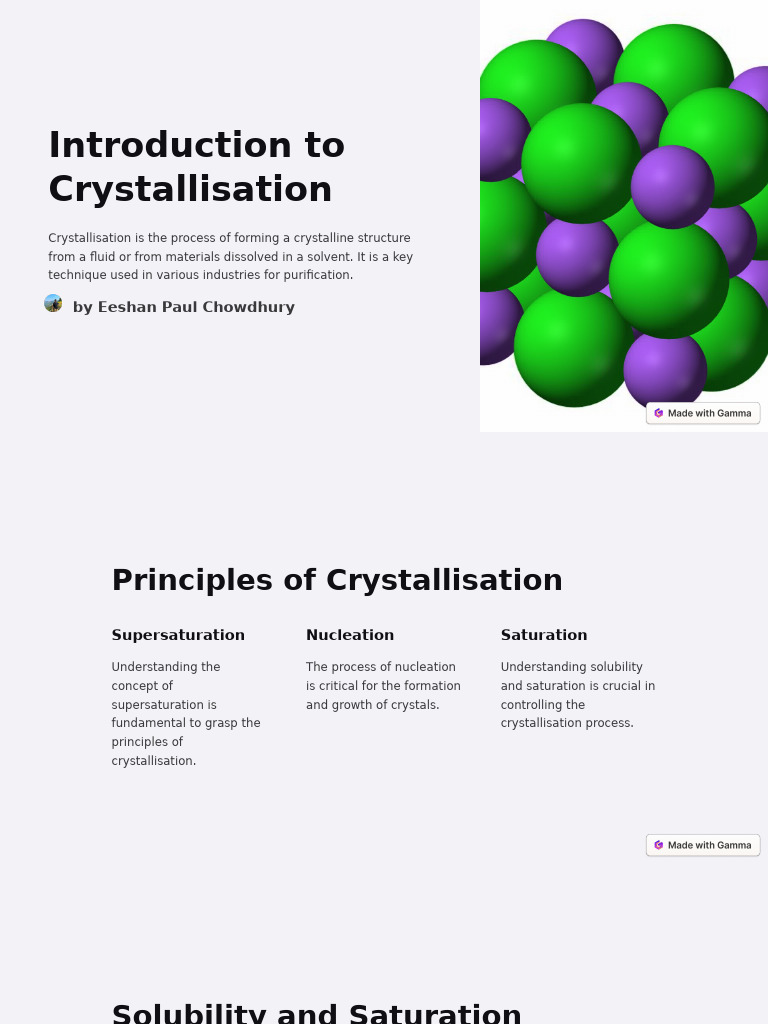 Introduction to Crystallisation

Crystallisation is the process of forming a crystalline structure from a fluid or from materials dissolved in a solvent. It is a key technique used in various industries for purification.

by Eeshan Paul Chowdhury

Made with Gamma

Principles of Crystallisation

Supersaturation

Understanding the concept of supersaturation is fundamental to grasp the principles of crystallisation.

Nucleation

The process of nucleation is critical for the formation and growth of crystals.

Saturation

Understanding solubility and saturation is crucial in controlling the crystallisation process.

Made with Gamma

Solubility and Saturation